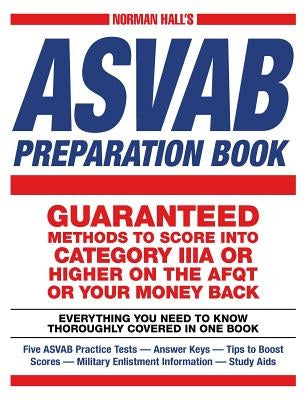 NORMAN HALL'S

ASVAB

PREPARATION BOOK

GUARANTEED METHODS TO SCORE INTO CATEGORY IIIA OR HIGHER ON THE AFQT OR YOUR MONEY BACK

EVERYTHING YOU NEED TO KNOW THOROUGHLY COVERED IN ONE BOOK

Five ASVAB Practice Tests — Answer Keys — Tips to Boost Scores — Military Enlistment Information — Study Aids